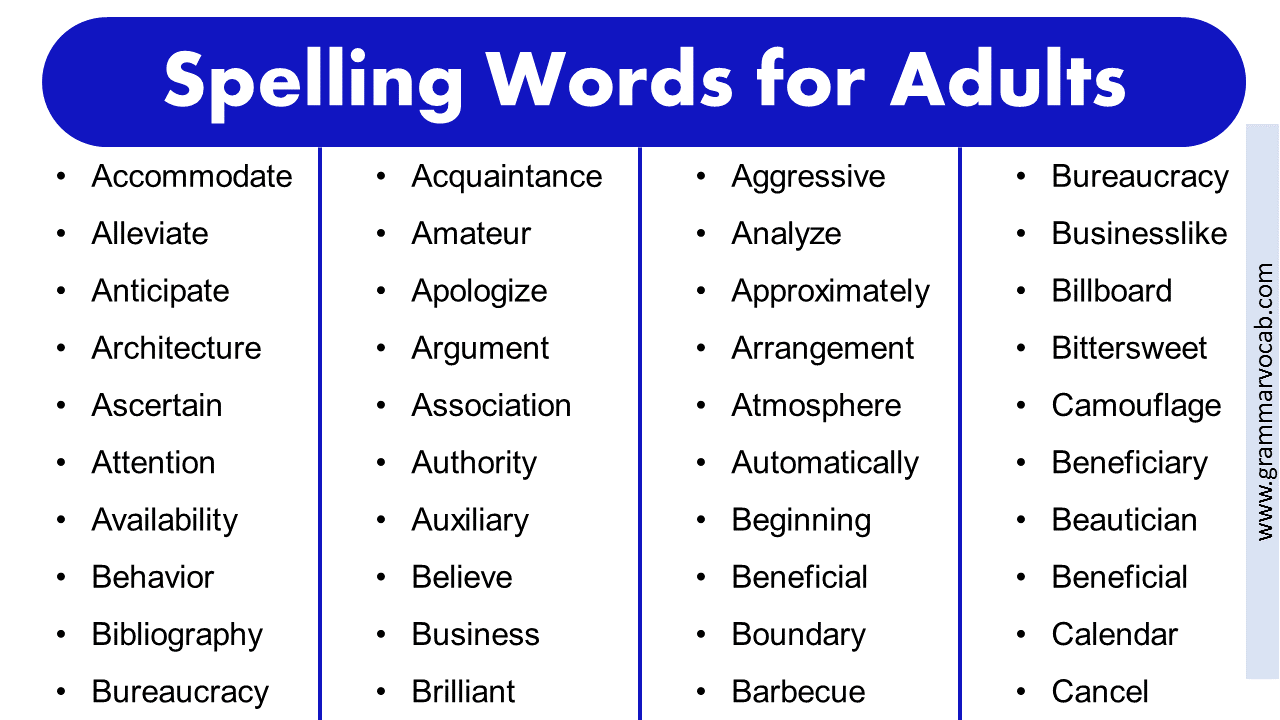 Spelling Words for Adults

• Accommodate
• Alleviate
• Anticipate
• Architecture
• Ascertain
• Attention
• Availability
• Behavior
• Bibliography
• Bureaucracy

• Acquaintance
• Amateur
• Apologize
• Argument
• Association
• Authority
• Auxiliary
• Believe
• Business
• Brilliant

• Aggressive
• Analyze
• Approximately
• Arrangement
• Atmosphere
• Automatically
• Beginning
• Beneficial
• Boundary
• Barbecue

• Bureaucracy
• Businesslike
• Billboard
• Bittersweet
• Camouflage
• Beneficiary
• Beautician
• Beneficial
• Calendar
• Cancel

www.grammarvocab.com